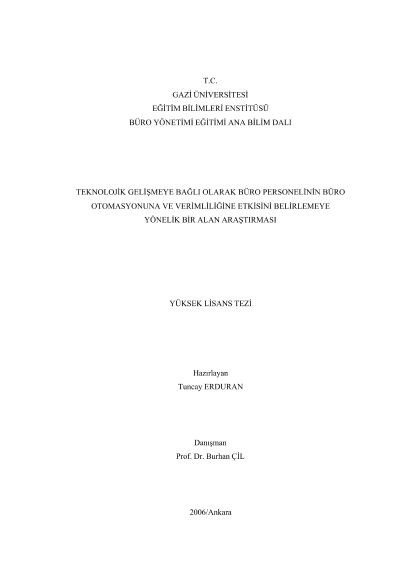 T.C.
GAZİ ÜNİVERSİTESİ
EĞİTİM BİLİMLERİ ENSTİTÜSÜ
BÜRO YÖNETİMİ EĞİTİMİ ANA BİLİM DALI

TEKNOLOJİK GELİŞMEYE BAĞLI OLARAK BÜRO PERSONELİNİN BÜRO OTOMASYONUNA VE VERİMLİLİĞİNE ETKİSİNİ BELİRLEMEYE YÖNELİK BİR ALAN ARAŞTIRMASI

YÜKSEK LİSANS TEZİ

Hazırlayan
Tuncay ERDURAN

Danışman
Prof. Dr. Burhan ÇİL

2006/Ankara